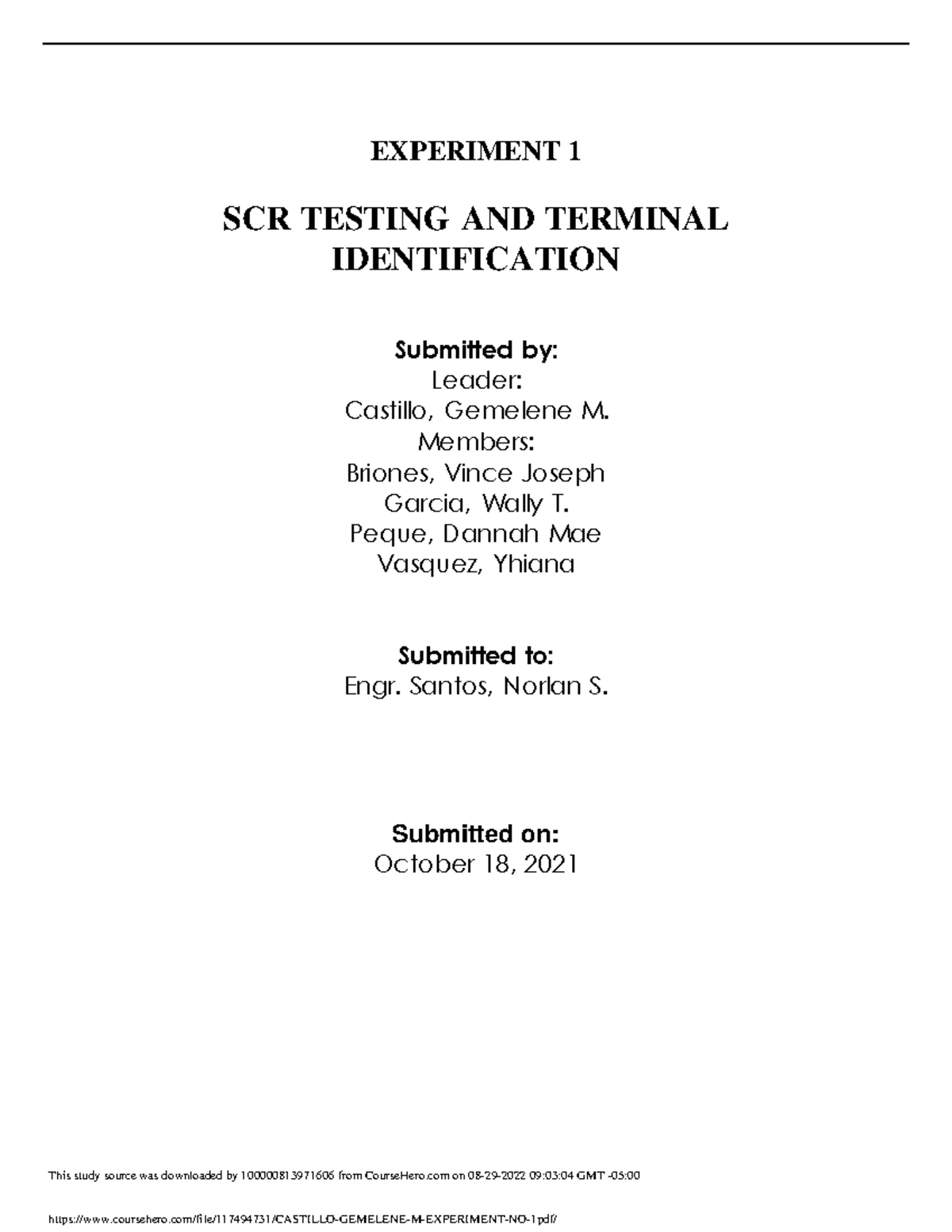 EXPERIMENT 1

SCR TESTING AND TERMINAL IDENTIFICATION

Submitted by:
Leader:
Castillo, Gemelene M.
Members:
Briones, Vince Joseph
Garcia, Wally T.
Peque, Dannah Mae
Vasquez, Yhiana

Submitted to:
Engr. Santos, Norlan S.

Submitted on:
October 18, 2021

This study source was downloaded by 100000813971606 from CourseHero.com on 08-29-2022 09:03:04 GMT -05:00

https://www.coursehero.com/file/117494731/CASTILLO-GEMELENE-M-EXPERIMENT-NO-1pdf/